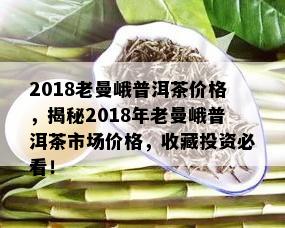 2018老曼峨普洱茶价格，揭秘2018年老曼峨普洱茶市场价格，收藏投资必看！